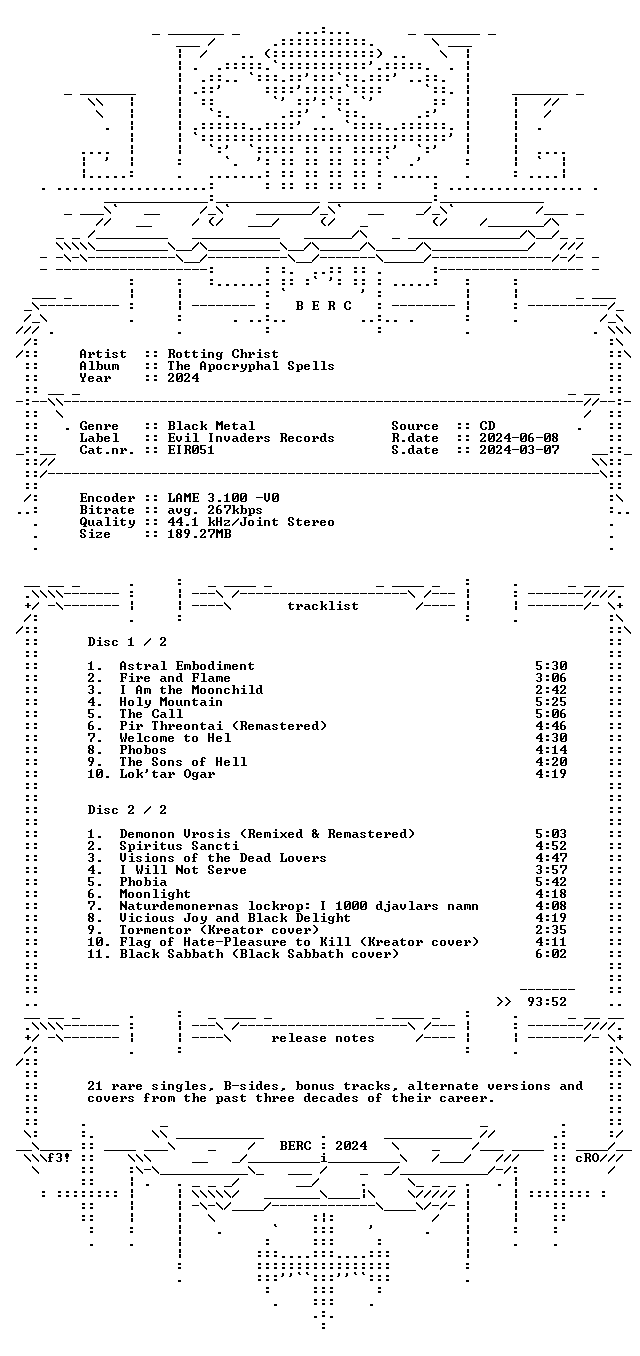 B E R C

Artist :: Rotting Christ
Album :: The Apocryphal Spells
Year :: 2024

Genre :: Black Metal
Label :: Evil Invaders Records
Cat.nr. :: EIR051

Source :: CD
R.date :: 2024-06-08
S.date :: 2024-03-07

Encoder :: LAME 3.100 -V0
Bitrate :: avg. 267kbps
Quality :: 44.1 kHz/Joint Stereo
Size :: 189.27MB

tracklist

Disc 1 / 2

1. Astral Embodiment 5:30
2. Fire and Flame 3:06
3. I Am the Moonchild 2:42
4. Holy Mountain 5:25
5. The Call 5:06
6. Pir Threontai (Remastered) 4:46
7. Welcome to Hel 4:30
8. Phobos 4:14
9. The Sons of Hell 4:20
10. Lok'tar Ogar 4:19

Disc 2 / 2

1. Demonon Vrosis (Remixed & Remastered) 5:03
2. Spiritus Sancti 4:52
3. Visions of the Dead Lovers 4:47
4. I Will Not Serve 3:57
5. Phobia 5:42
6. Moonlight 4:18
7. Naturdemonernas lockrop: I 1000 djavlars namn 4:08
8. Vicious Joy and Black Delight 4:19
9. Tormentor (Kreator cover) 2:35
10. Flag of Hate-Pleasure to Kill (Kreator cover) 4:11
11. Black Sabbath (Black Sabbath cover) 6:02

>> 93:52

release notes

21 rare singles, B-sides, bonus tracks, alternate versions and covers from the past three decades of their career.

BERC : 2024

f3!

cRO